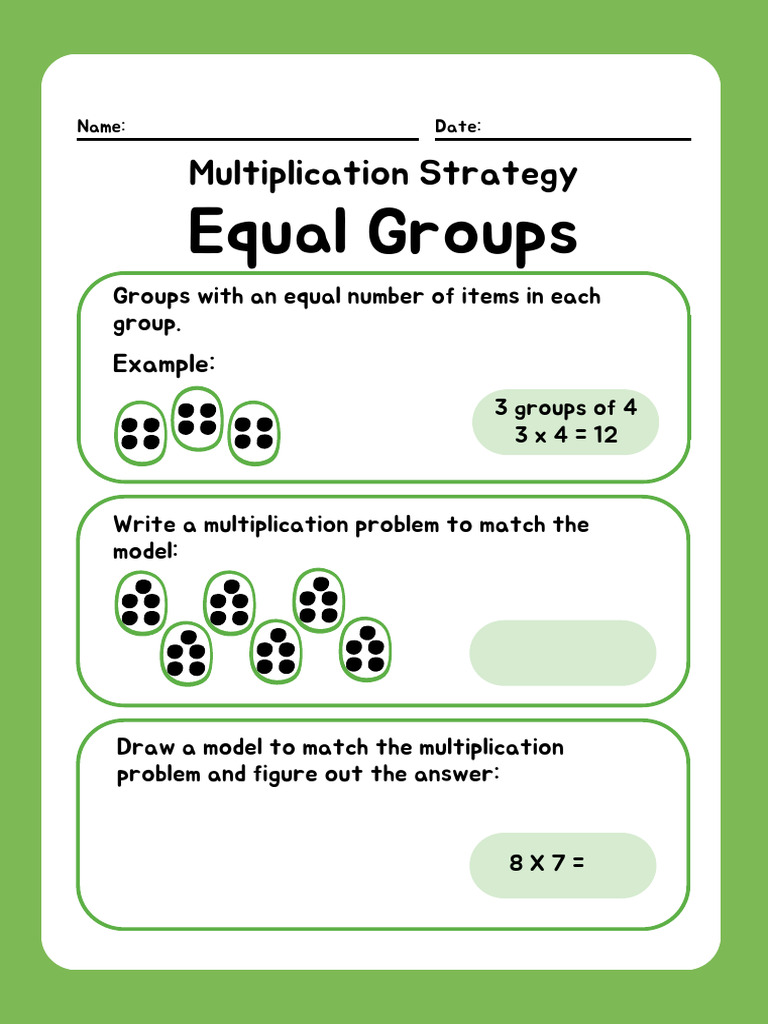 Name:

Date:

Multiplication Strategy

Equal Groups

Groups with an equal number of items in each group.

Example:

3 groups of 4
3 x 4 = 12

Write a multiplication problem to match the model:

Draw a model to match the multiplication problem and figure out the answer:

8 X 7 =